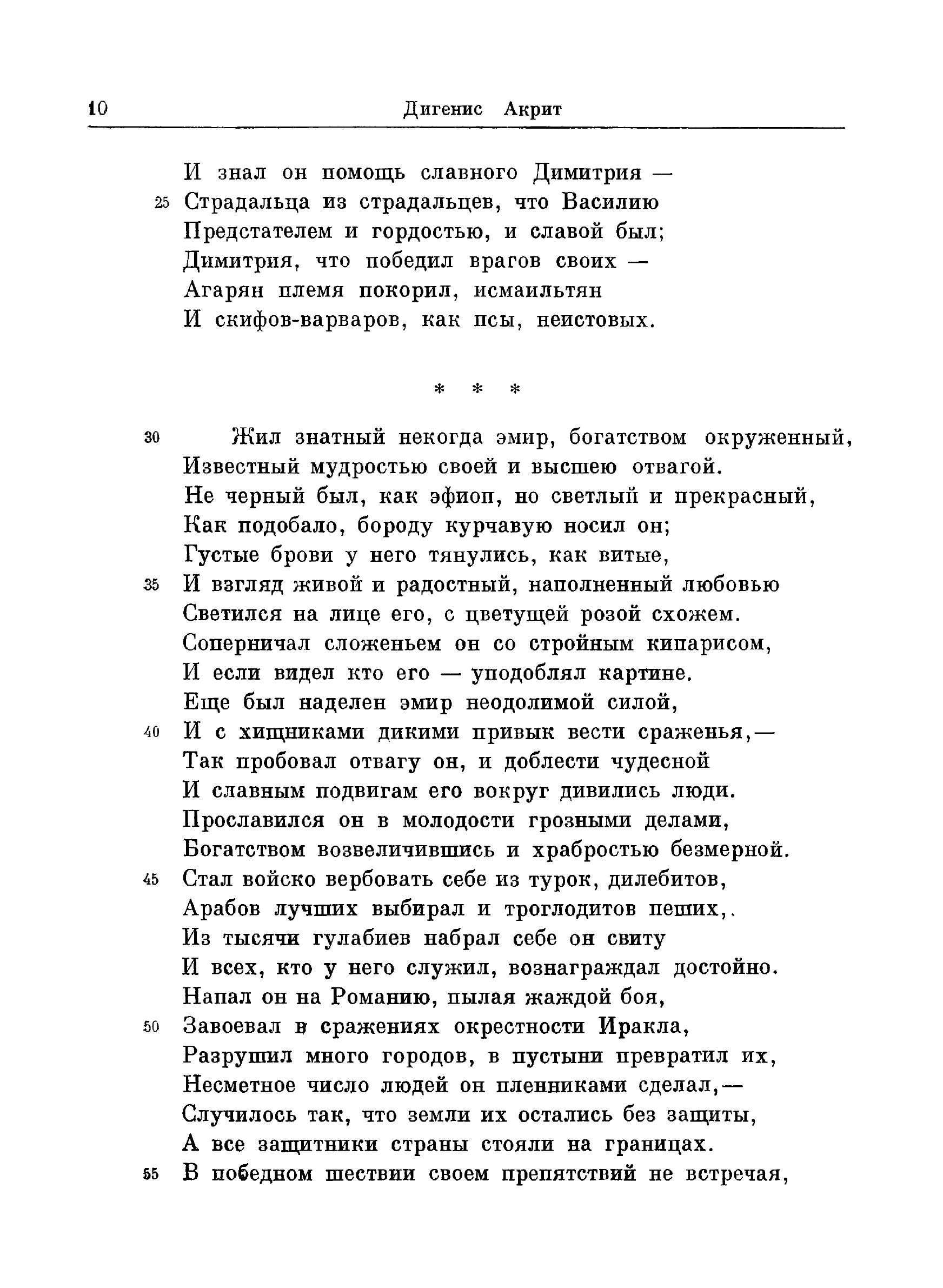 10 Дигенис Акрит

И знал он помощь славного Димитрия —
25 Страдальца из страдальцев, что Василию
Предстателем и гордостью, и славой был;
Димитрия, что победил врагов своих —
Агарян племя покорил, исмаильтян
И скифов-варваров, как псы, неистовых.

* * *

30 Жил знатный некогда эмир, богатством окруженный,
Известный мудростью своей и высшею отвагой.
Не черный был, как эфиоп, но светлый и прекрасный,
Как подобало, бороду курчавую носил он;
Густые брови у него тянулись, как витые,
35 И взгляд живой и радостный, наполненный любовью
Светился на лице его, с цветущей розой схожем.
Соперничал сложеньем он со стройным кипарисом,
И если видел кто его — уподоблял картине.
Еще был наделен эмир неодолимой силой,
40 И с хищниками дикими привык вести сраженья,—
Так пробовал отвагу он, и доблести чудесной
И славным подвигам его вокруг дивились люди.
Прославился он в молодости грозными делами,
Богатством возвеличившись и храбростью безмерной.
45 Стал войско вербовать себе из турок, дилебитов,
Арабов лучших выбирал и троглодитов пеших,.
Из тысячи гулабиев набрал себе он свиту
И всех, кто у него служил, вознаграждал достойно.
Напал он на Романию, пылая жаждой боя,
50 Завоевал в сражениях окрестности Иракла,
Разрушил много городов, в пустыни превратил их,
Несметное число людей он пленниками сделал,—
Случилось так, что земли их остались без защиты,
А все защитники страны стояли на границах.
55 В победном шествии своем препятствий не встречая,